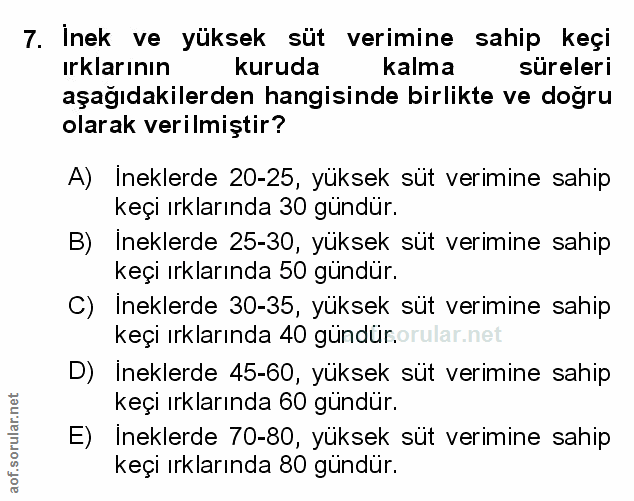 7. İnek ve yüksek süt verimine sahip keçi ırklarının kuruda kalma süreleri aşağıdakilerden hangisinde birlikte ve doğru olarak verilmiştir?

A) İneklerde 20-25, yüksek süt verimine sahip keçi ırklarında 30 gündür.

B) İneklerde 25-30, yüksek süt verimine sahip keçi ırklarında 50 gündür.

C) İneklerde 30-35, yüksek süt verimine sahip keçi ırklarında 40 gündür.

aof.sorular.net

D) İneklerde 45-60, yüksek süt verimine sahip keçi ırklarında 60 gündür.

E) İneklerde 70-80, yüksek süt verimine sahip keçi ırklarında 80 gündür.

aof.sorular.net